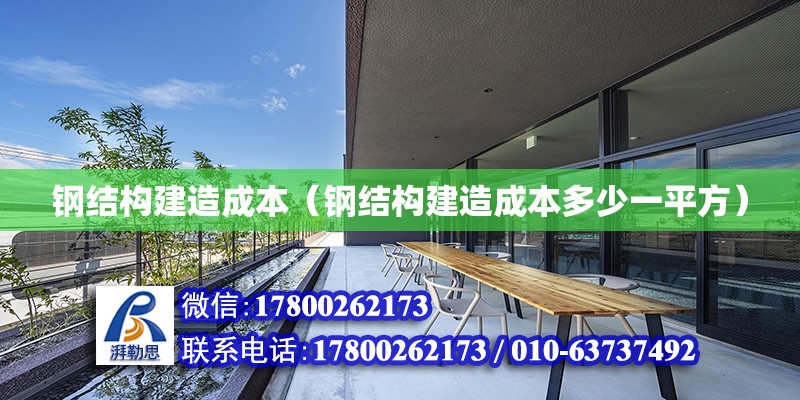 钢结构建造成本（钢结构建造成本多少一平方）

湃勒思

微信:17800262173

联系电话:17800262173 / 010-63737492